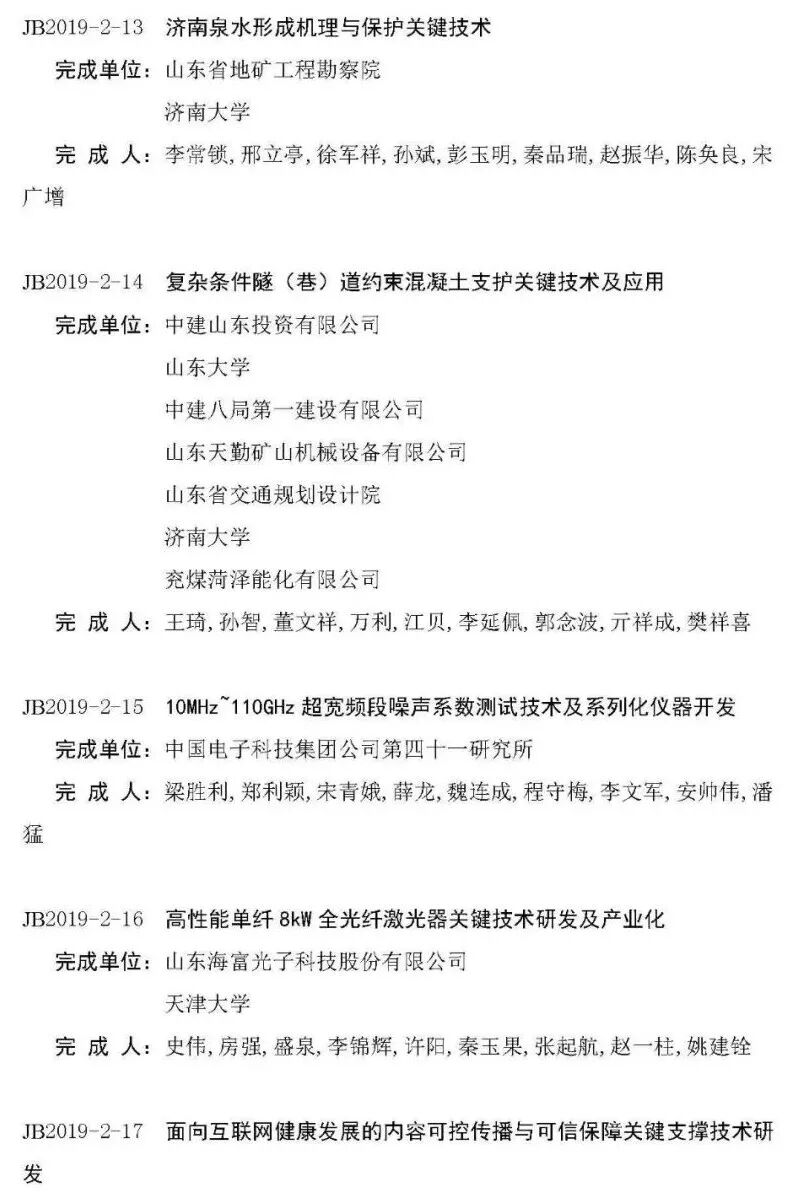 JB2019-2-13　济南泉水形成机理与保护关键技术

完成单位：山东省地矿工程勘察院

济南大学

完 成 人：李常锁，邢立亭，徐军祥，孙斌，彭玉明，秦品瑞，赵振华，陈奂良，宋广增

JB2019-2-14　复杂条件隧（巷）道约束混凝土支护关键技术及应用

完成单位：中建山东投资有限公司

山东大学

中建八局第一建设有限公司

山东天勤矿山机械设备有限公司

山东省交通规划设计院

济南大学

兖煤菏泽能化有限公司

完 成 人：王琦，孙智，董文祥，万利，江贝，李延佩，郭念波，亓祥成，樊祥喜

JB2019-2-15　10MHz~110GHz 超宽频段噪声系数测试技术及系列化仪器开发

完成单位：中国电子科技集团公司第四十一研究所

完 成 人：梁胜利，郑利颖，宋青娥，薛龙，魏连成，程守梅，李文军，安帅伟，潘猛

JB2019-2-16　高性能单纤 8kW 全光纤激光器关键技术研发及产业化

完成单位：山东海富光子科技股份有限公司

天津大学

完 成 人：史伟，房强，盛泉，李锦辉，许阳，秦玉果，张起航，赵一柱，姚建铨

JB2019-2-17　面向互联网健康发展的内容可控传播与可信保障关键支撑技术研发